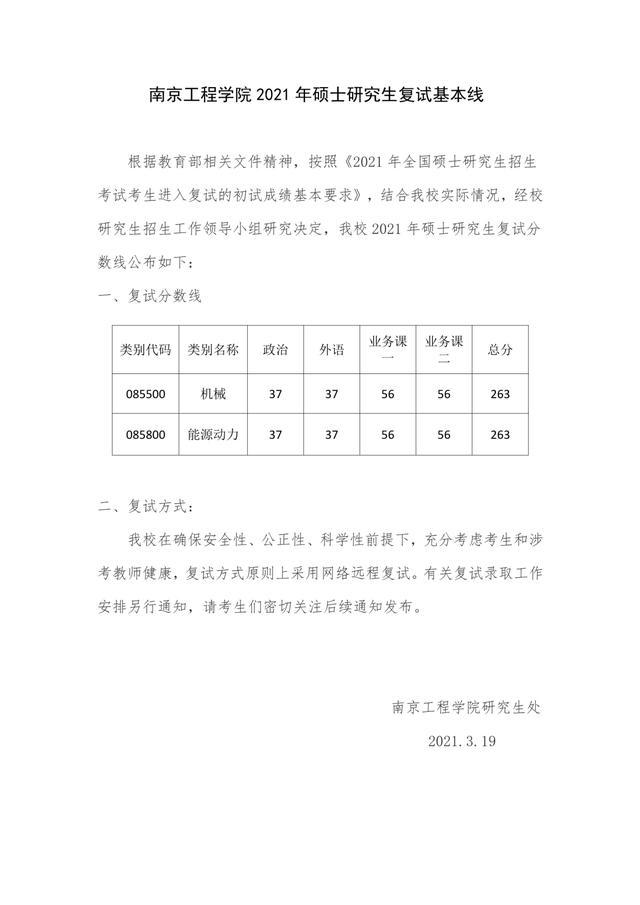 南京工程学院 2021 年硕士研究生复试基本线

根据教育部相关文件精神，按照《2021 年全国硕士研究生招生考试考生进入复试的初试成绩基本要求》，结合我校实际情况，经校研究生招生工作领导小组研究决定，我校 2021 年硕士研究生复试分数线公布如下：

一、复试分数线

| 类别代码 | 类别名称 | 政治 | 外语 | 业务课一 | 业务课二 | 总分 |
|---|---|---|---|---|---|---|
| 085500 | 机械 | 37 | 37 | 56 | 56 | 263 |
| 085800 | 能源动力 | 37 | 37 | 56 | 56 | 263 |

二、复试方式：

我校在确保安全性、公正性、科学性前提下，充分考虑考生和涉考教师健康，复试方式原则上采用网络远程复试。有关复试录取工作安排另行通知，请考生们密切关注后续通知发布。

南京工程学院研究生处

2021.3.19